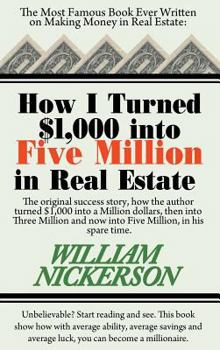 The Most Famous Book Ever Written on Making Money in Real Estate:

How I Turned $1,000 into Five Million in Real Estate

The original success story, how the author turned $1,000 into a Million dollars, then into Three Million and now into Five Million, in his spare time.

WILLIAM NICKERSON

Unbelievable? Start reading and see. This book show how with average ability, average savings and average luck, you can become a millionaire.